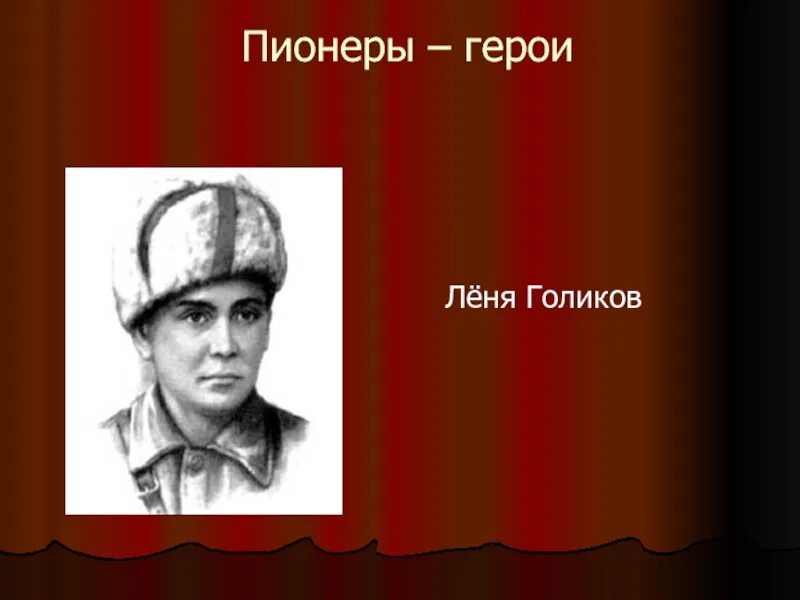 Пионеры – герои

Лёня Голиков